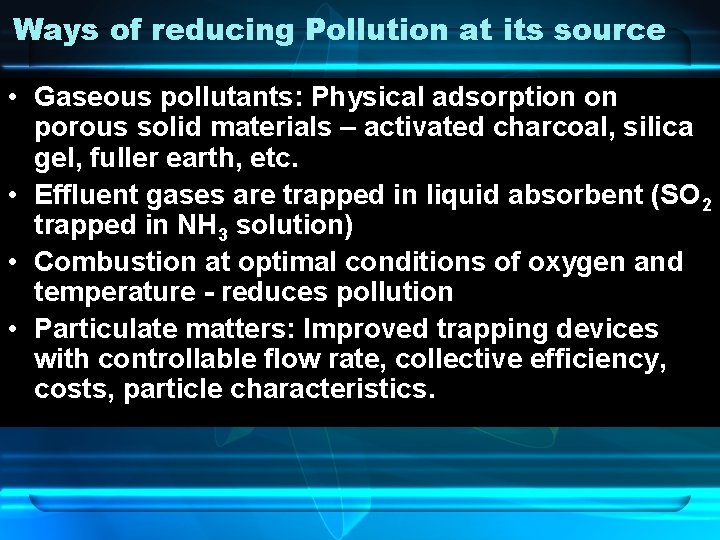 Ways of reducing Pollution at its source

• Gaseous pollutants: Physical adsorption on porous solid materials – activated charcoal, silica gel, fuller earth, etc.

• Effluent gases are trapped in liquid absorbent ($SO_2$ trapped in $NH_3$ solution)

• Combustion at optimal conditions of oxygen and temperature - reduces pollution

• Particulate matters: Improved trapping devices with controllable flow rate, collective efficiency, costs, particle characteristics.